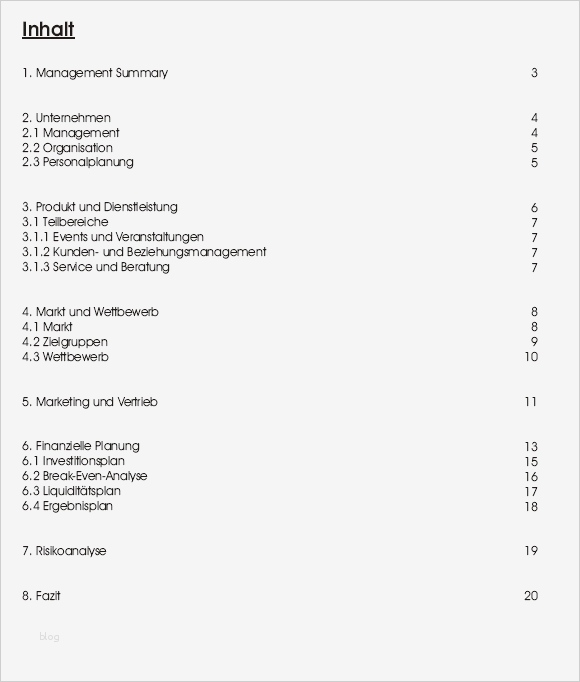 Inhalt

1. Management Summary 3

2. Unternehmen 4
2.1 Management 4
2.2 Organisation 5
2.3 Personalplanung 5

3. Produkt und Dienstleistung 6
3.1 Teilbereiche 7
3.1.1 Events und Veranstaltungen 7
3.1.2 Kunden- und Beziehungsmanagement 7
3.1.3 Service und Beratung 7

4. Markt und Wettbewerb 8
4.1 Markt 8
4.2 Zielgruppen 9
4.3 Wettbewerb 10

5. Marketing und Vertrieb 11

6. Finanzielle Planung 13
6.1 Investitionsplan 15
6.2 Break-Even-Analyse 16
6.3 Liquiditätsplan 17
6.4 Ergebnisplan 18

7. Risikoanalyse 19

8. Fazit 20

blog